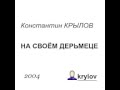 Константин КРЫЛОВ

НА СВОЁМ ДЕРЬМЕЦЕ

2004

krylov